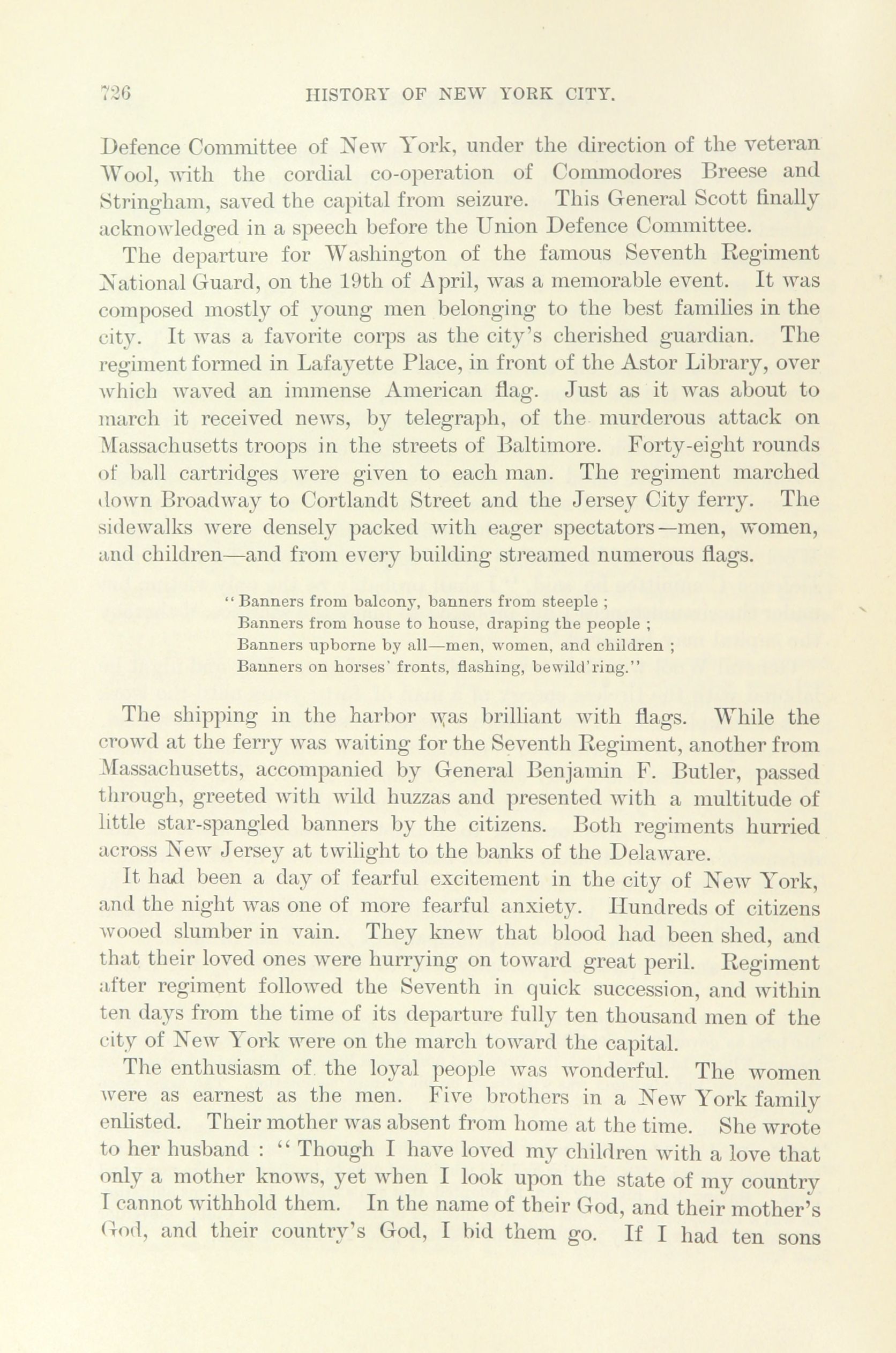 726 HISTORY OF NEW YORK CITY.

Defence Committee of New York, under the direction of the veteran Wool, with the cordial co-operation of Commodores Breese and Stringham, saved the capital from seizure. This General Scott finally acknowledged in a speech before the Union Defence Committee.

The departure for Washington of the famous Seventh Regiment National Guard, on the 19th of April, was a memorable event. It was composed mostly of young men belonging to the best families in the city. It was a favorite corps as the city's cherished guardian. The regiment formed in Lafayette Place, in front of the Astor Library, over which waved an immense American flag. Just as it was about to march it received news, by telegraph, of the murderous attack on Massachusetts troops in the streets of Baltimore. Forty-eight rounds of ball cartridges were given to each man. The regiment marched down Broadway to Cortlandt Street and the Jersey City ferry. The sidewalks were densely packed with eager spectators—men, women, and children—and from every building streamed numerous flags.

"Banners from balcony, banners from steeple ;
Banners from house to house, draping the people ;
Banners upborne by all—men, women, and children ;
Banners on horses' fronts, flashing, bewild'ring."

The shipping in the harbor was brilliant with flags. While the crowd at the ferry was waiting for the Seventh Regiment, another from Massachusetts, accompanied by General Benjamin F. Butler, passed through, greeted with wild huzzas and presented with a multitude of little star-spangled banners by the citizens. Both regiments hurried across New Jersey at twilight to the banks of the Delaware.

It had been a day of fearful excitement in the city of New York, and the night was one of more fearful anxiety. Hundreds of citizens wooed slumber in vain. They knew that blood had been shed, and that their loved ones were hurrying on toward great peril. Regiment after regiment followed the Seventh in quick succession, and within ten days from the time of its departure fully ten thousand men of the city of New York were on the march toward the capital.

The enthusiasm of the loyal people was wonderful. The women were as earnest as the men. Five brothers in a New York family enlisted. Their mother was absent from home at the time. She wrote to her husband : "Though I have loved my children with a love that only a mother knows, yet when I look upon the state of my country I cannot withhold them. In the name of their God, and their mother's God, and their country's God, I bid them go. If I had ten sons